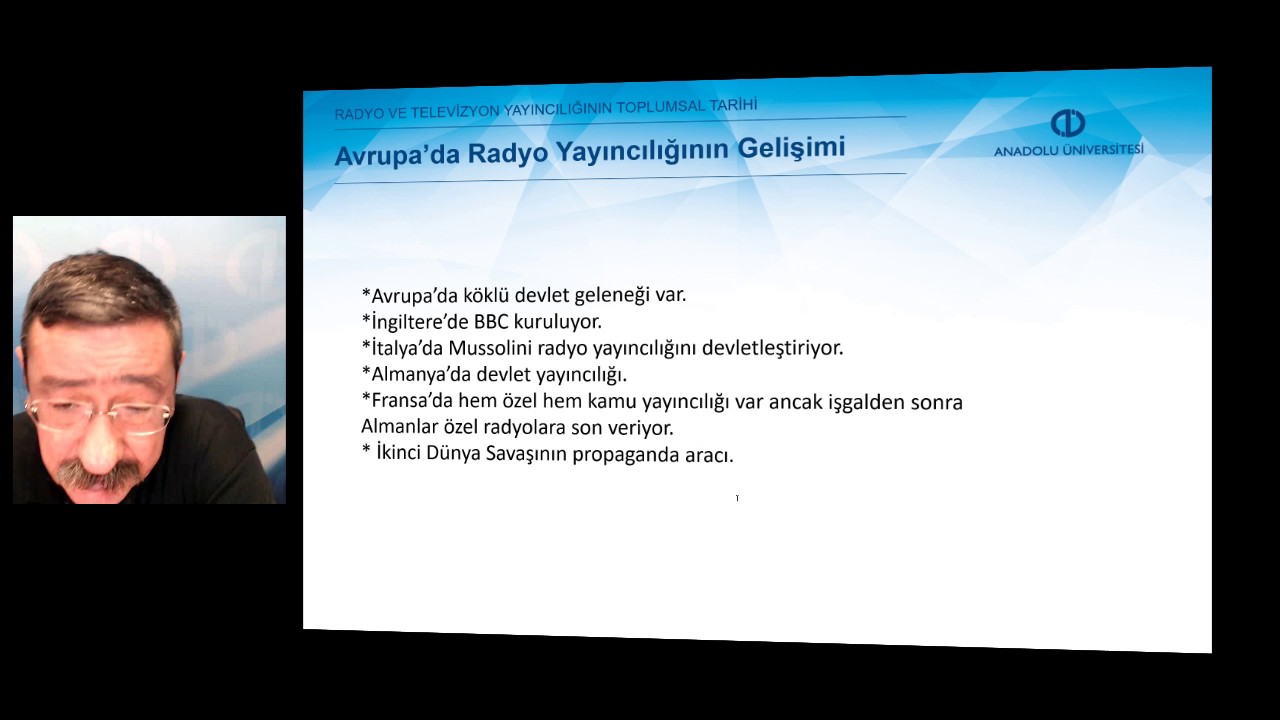 RADYO VE TELEVİZYON YAYINCILIĞININ TOPLUMSAL TARİHİ

Avrupa'da Radyo Yayıncılığının Gelişimi

ANADOLU ÜNİVERSİTESİ

*Avrupa'da köklü devlet geleneği var.
*İngiltere'de BBC kuruluyor.
*İtalya'da Mussolini radyo yayıncılığını devletleştiriyor.
*Almanya'da devlet yayıncılığı.
*Fransa'da hem özel hem kamu yayıncılığı var ancak işgalden sonra Almanlar özel radyolara son veriyor.
* İkinci Dünya Savaşının propaganda aracı.